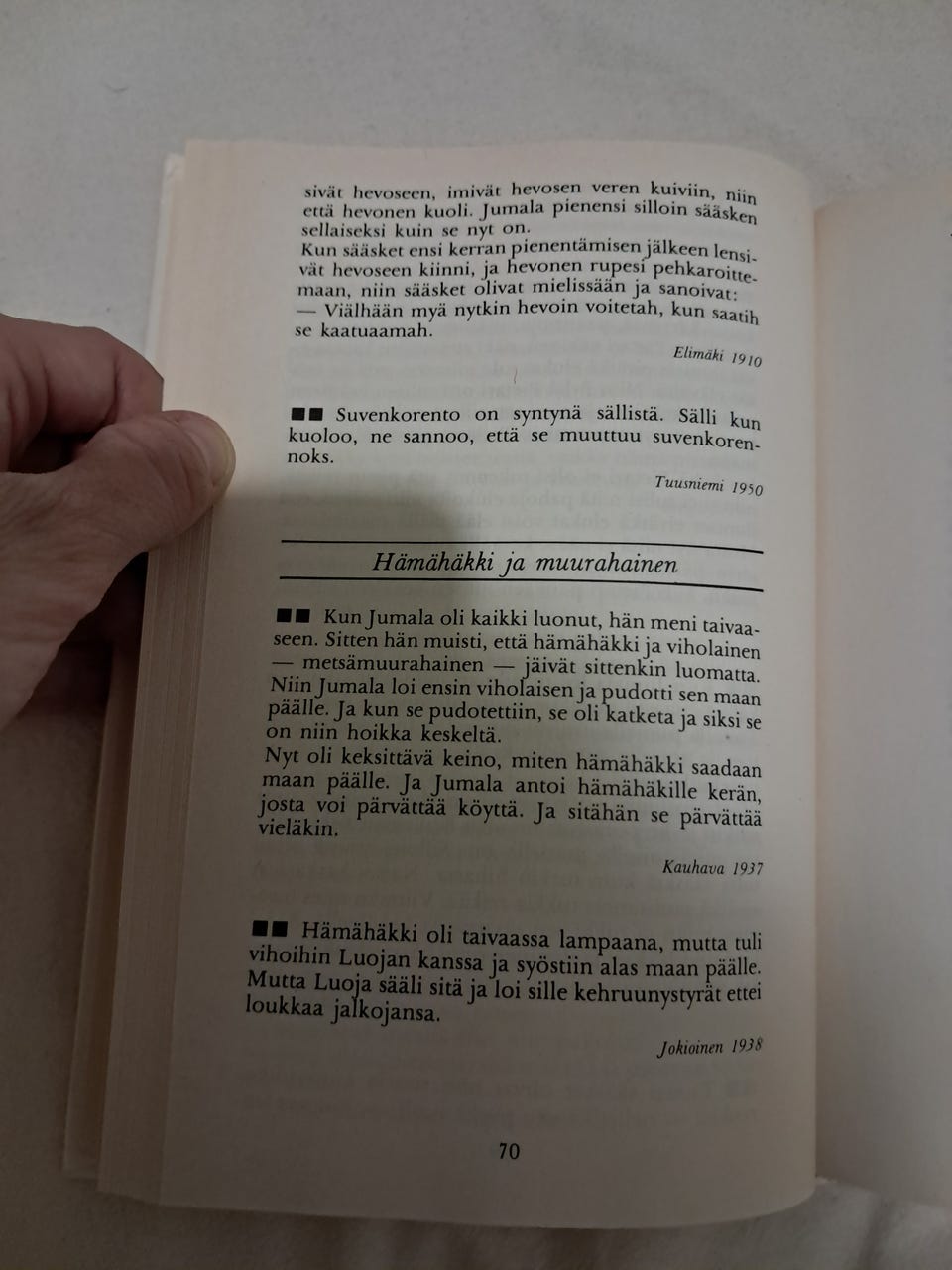 sivät hevoseen, imivät hevosen veren kuiviin, niin että hevonen kuoli. Jumala pienensi silloin sääsken sellaiseksi kuin se nyt on.
Kun sääsket ensi kerran pienentämisen jälkeen lensivät hevoseen kiinni, ja hevonen rupesi pehkaroittemaan, niin sääsket olivat mielissään ja sanoivat:
— Viälhään myä nytkin hevoin voitetah, kun saatih se kaatuaamah.

Elimäki 1910

■■ Suvenkorento on syntynä sällistä. Sälli kun kuoloo, ne sannoo, että se muuttuu suvenkorennoks.

Tuusniemi 1950

Hämähäkki ja muurahainen

■■ Kun Jumala oli kaikki luonut, hän meni taivaaseen. Sitten hän muisti, että hämähäkki ja viholainen — metsämuurahainen — jäivät sittenkin luomatta. Niin Jumala loi ensin viholaisen ja pudotti sen maan päälle. Ja kun se pudotettiin, se oli katketa ja siksi se on niin hoikka keskeltä.
Nyt oli keksittävä keino, miten hämähäkki saadaan maan päälle. Ja Jumala antoi hämähäkille kerän, josta voi pärvättää köyttä. Ja sitähän se pärvättää vieläkin.

Kauhava 1937

■■ Hämähäkki oli taivaassa lampaana, mutta tuli vihoihin Luojan kanssa ja syöstiin alas maan päälle. Mutta Luoja sääli sitä ja loi sille kehruunystyrät ettei loukkaa jalkojansa.

Jokioinen 1938

70